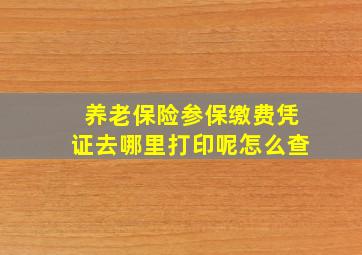 养老保险参保缴费凭证去哪里打印呢怎么查